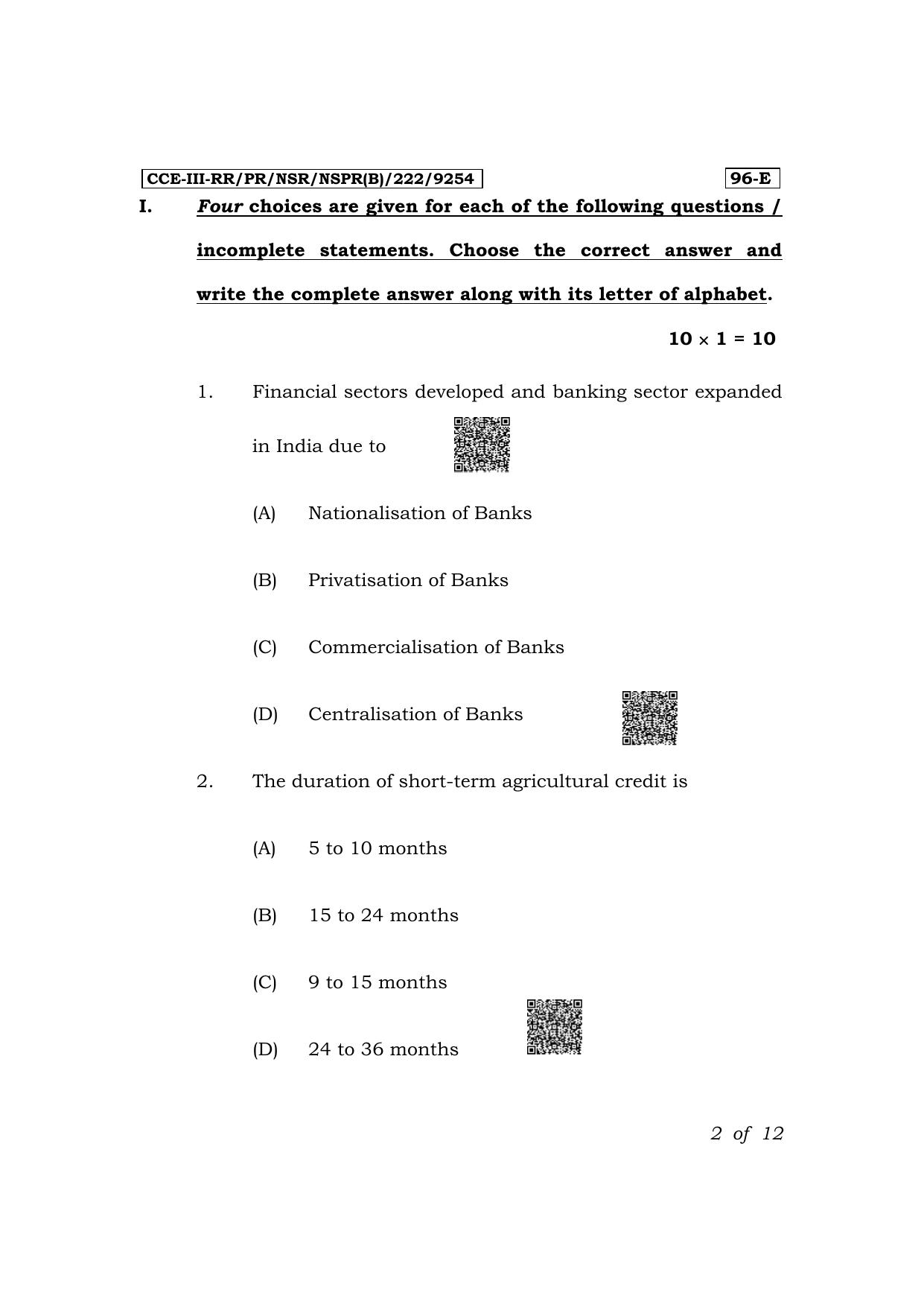 CCE-III-RR/PR/NSR/NSPR(B)/222/9254

96-E

I. Four choices are given for each of the following questions / incomplete statements. Choose the correct answer and write the complete answer along with its letter of alphabet.

$10 \times 1 = 10$

1. Financial sectors developed and banking sector expanded in India due to

(A) Nationalisation of Banks

(B) Privatisation of Banks

(C) Commercialisation of Banks

(D) Centralisation of Banks

2. The duration of short-term agricultural credit is

(A) 5 to 10 months

(B) 15 to 24 months

(C) 9 to 15 months

(D) 24 to 36 months

2 of 12